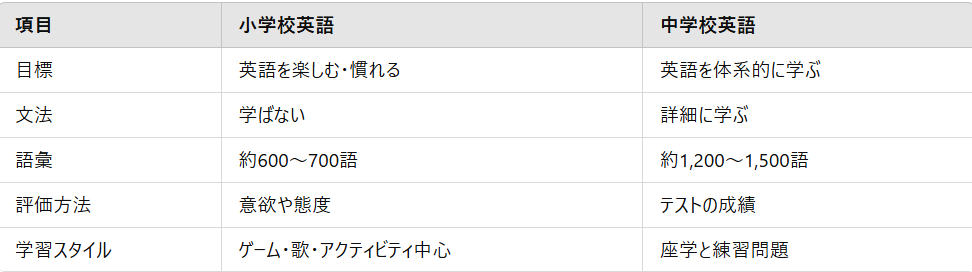 | 項目 | 小学校英語 | 中学校英語 |
|---|---|---|
| 目標 | 英語を楽しむ・慣れる | 英語を体系的に学ぶ |
| 文法 | 学ばない | 詳細に学ぶ |
| 語彙 | 約600～700語 | 約1,200～1,500語 |
| 評価方法 | 意欲や態度 | テストの成績 |
| 学習スタイル | ゲーム・歌・アクティビティ中心 | 座学と練習問題 |